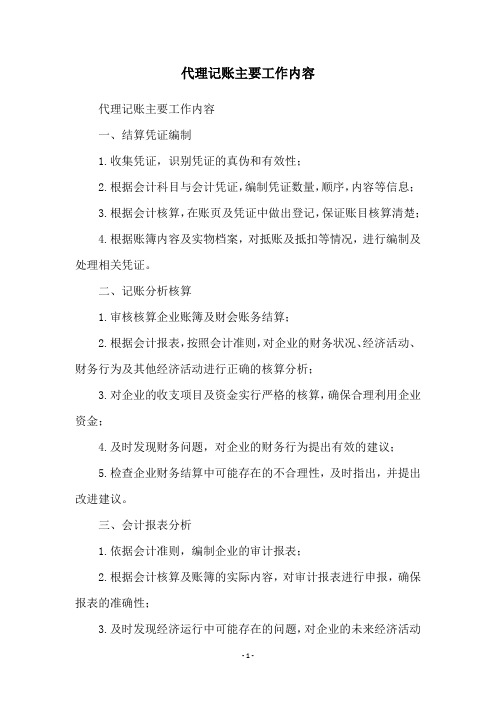 代理记账主要工作内容

代理记账主要工作内容

一、结算凭证编制

1.收集凭证，识别凭证的真伪和有效性；

2.根据会计科目与会计凭证，编制凭证数量，顺序，内容等信息；

3.根据会计核算，在账页及凭证中做出登记，保证账目核算清楚；

4.根据账簿内容及实物档案，对抵账及抵扣等情况，进行编制及处理相关凭证。

二、记账分析核算

1.审核核算企业账簿及财会账务结算；

2.根据会计报表，按照会计准则，对企业的财务状况、经济活动、财务行为及其他经济活动进行正确的核算分析；

3.对企业的收支项目及资金实行严格的核算，确保合理利用企业资金；

4.及时发现财务问题，对企业的财务行为提出有效的建议；

5.检查企业财务结算中可能存在的不合理性，及时指出，并提出改进建议。

三、会计报表分析

1.依据会计准则，编制企业的审计报表；

2.根据会计核算及账簿的实际内容，对审计报表进行申报，确保报表的准确性；

3.及时发现经济运行中可能存在的问题，对企业的未来经济活动

- 1 -